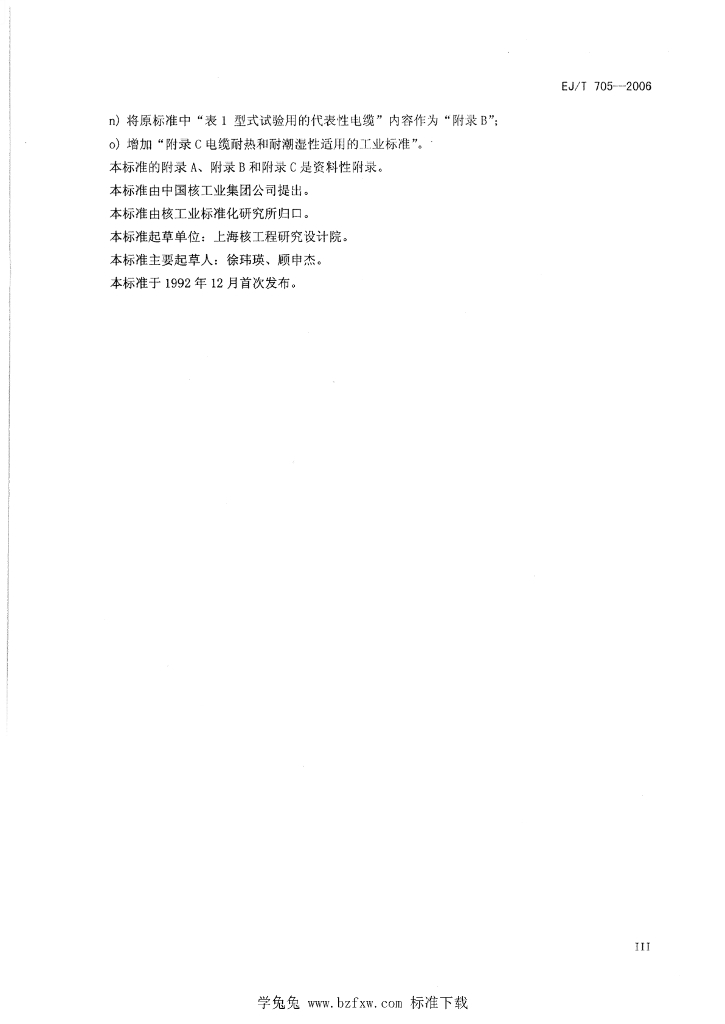 EJ/T 705—2006

n) 将原标准中“表 1 型式试验用的代表性电缆”内容作为“附录 B”;

o) 增加“附录 C 电缆耐热和耐潮湿性适用的工业标准”。

本标准的附录 A、附录 B 和附录 C 是资料性附录。

本标准由中国核工业集团公司提出。

本标准由核工业标准化研究所归口。

本标准起草单位：上海核工程研究设计院。

本标准主要起草人：徐玮瑛、顾申杰。

本标准于 1992 年 12 月首次发布。

III

学兔兔 www.bzfxw.com 标准下载